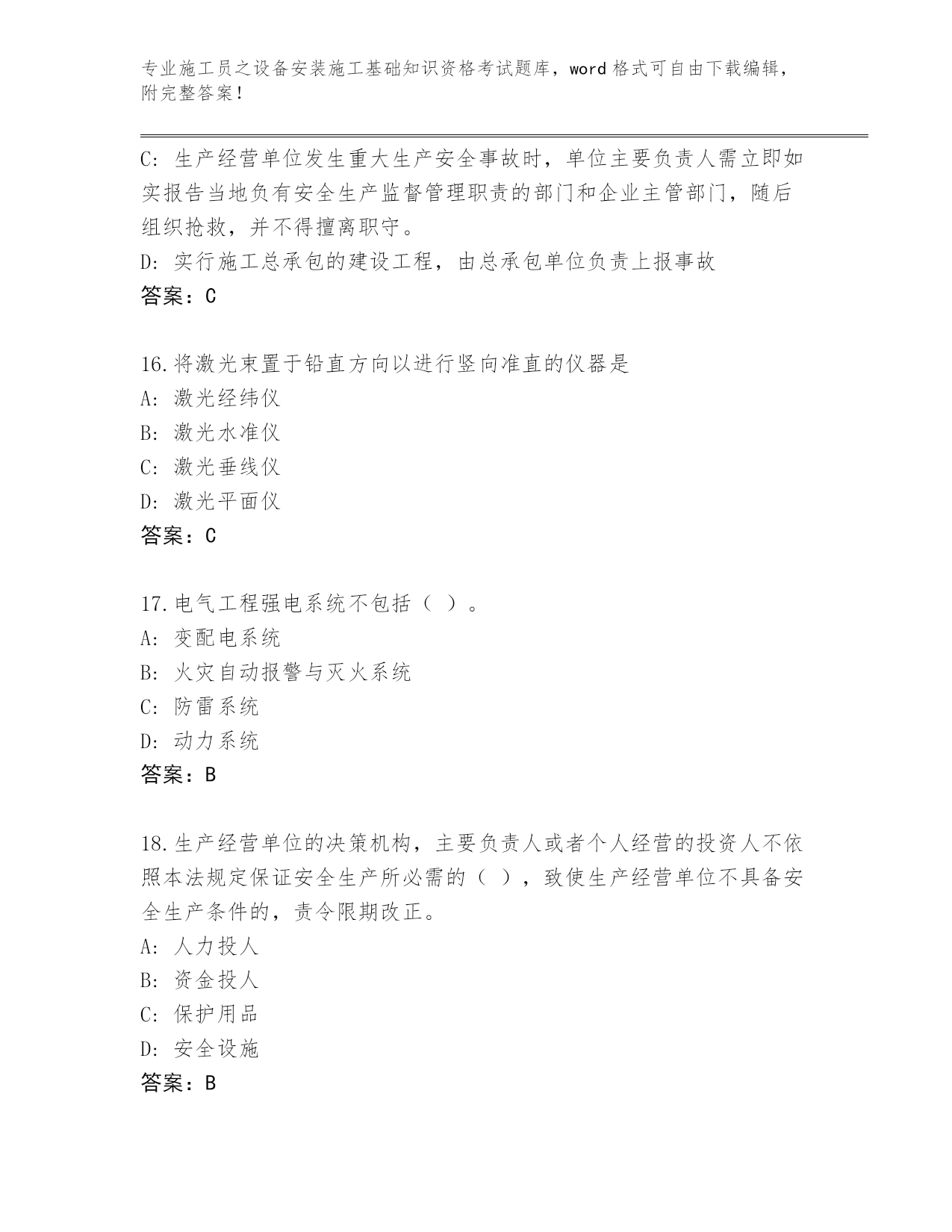 专业施工员之设备安装施工基础知识资格考试题库，word 格式可自由下载编辑，附完整答案！

C: 生产经营单位发生重大生产安全事故时，单位主要负责人需立即如实报告当地负有安全生产监督管理职责的部门和企业主管部门，随后组织抢救，并不得擅离职守。
D: 实行施工总承包的建设工程，由总承包单位负责上报事故
答案：C

16.将激光束置于铅直方向以进行竖向准直的仪器是
A: 激光经纬仪
B: 激光水准仪
C: 激光垂线仪
D: 激光平面仪
答案：C

17.电气工程强电系统不包括（ ）。
A: 变配电系统
B: 火灾自动报警与灭火系统
C: 防雷系统
D: 动力系统
答案：B

18.生产经营单位的决策机构，主要负责人或者个人经营的投资人不依照本法规定保证安全生产所必需的（ ），致使生产经营单位不具备安全生产条件的，责令限期改正。
A: 人力投人
B: 资金投人
C: 保护用品
D: 安全设施
答案：B